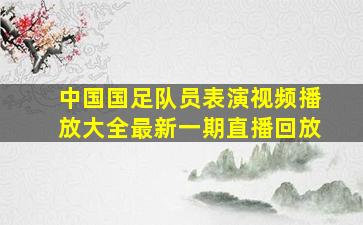 中国国足队员表演视频播放大全最新一期直播回放